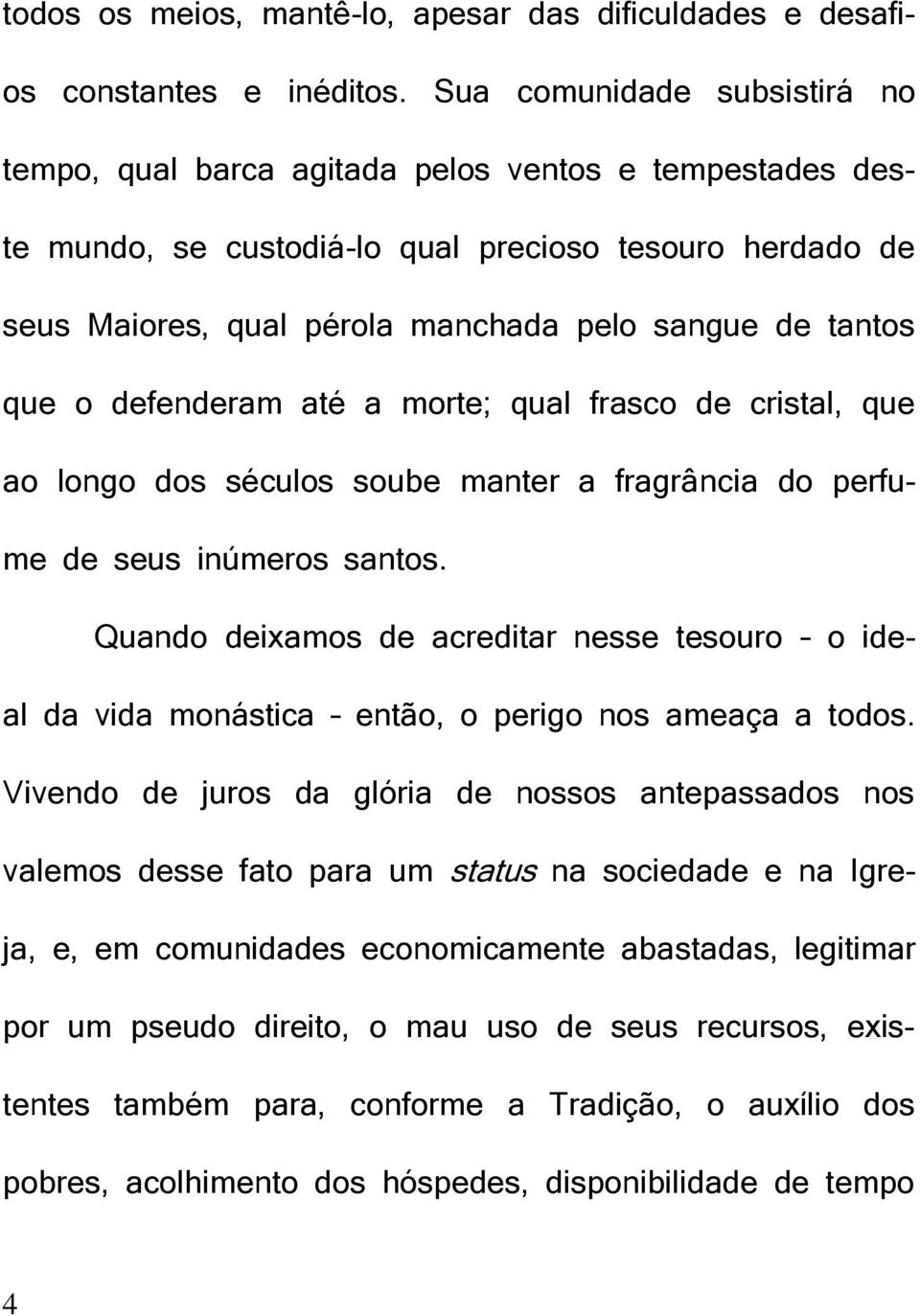 todos os meios, mantê-lo, apesar das dificuldades e desafios constantes e inéditos. Sua comunidade subsistirá no tempo, qual barca agitada pelos ventos e tempestades deste mundo, se custodiá-lo qual precioso tesouro herdado de seus Maiores, qual pérola manchada pelo sangue de tantos que o defenderam até a morte; qual frasco de cristal, que ao longo dos séculos soube manter a fragrância do perfume de seus inúmeros santos.

Quando deixamos de acreditar nesse tesouro – o ideal da vida monástica – então, o perigo nos ameaça a todos. Vivendo de juros da glória de nossos antepassados nos valemos desse fato para um status na sociedade e na Igreja, e, em comunidades economicamente abastadas, legitimar por um pseudo direito, o mau uso de seus recursos, existentes também para, conforme a Tradição, o auxílio dos pobres, acolhimento dos hóspedes, disponibilidade de tempo

4